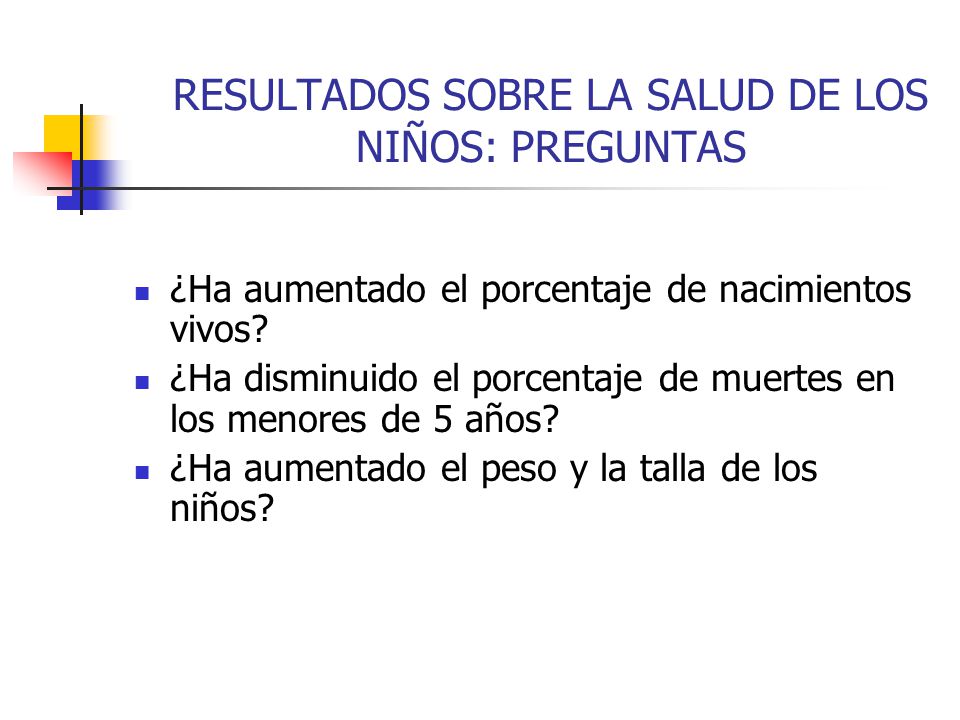 RESULTADOS SOBRE LA SALUD DE LOS NIÑOS: PREGUNTAS

- ¿Ha aumentado el porcentaje de nacimientos vivos?
- ¿Ha disminuido el porcentaje de muertes en los menores de 5 años?
- ¿Ha aumentado el peso y la talla de los niños?